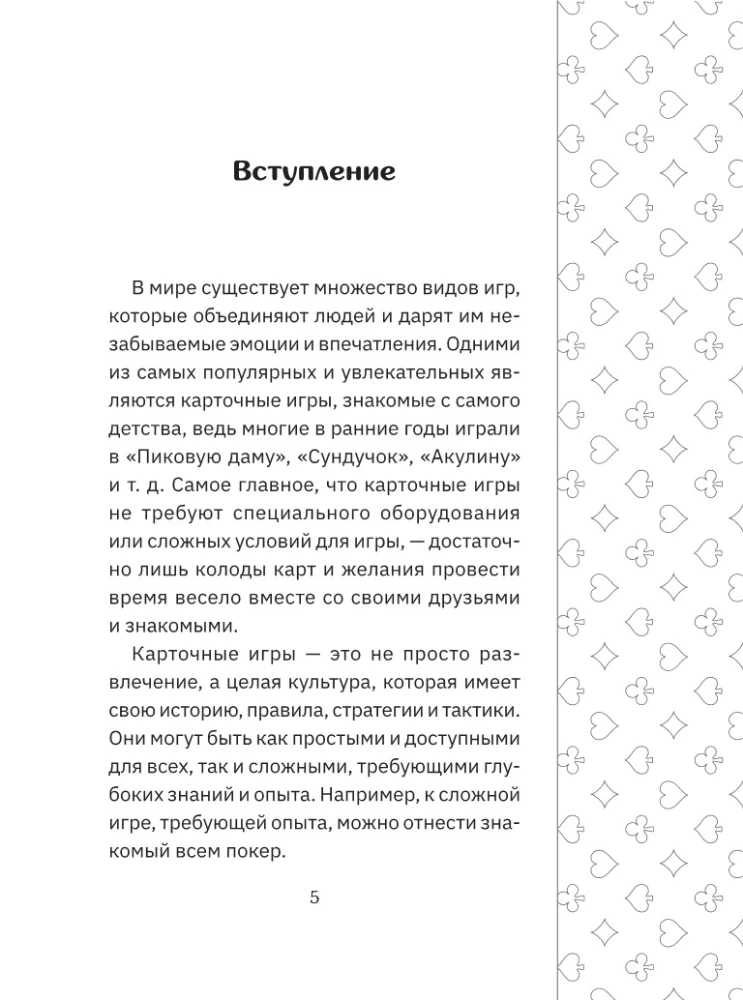 Вступление

В мире существует множество видов игр, которые объединяют людей и дарят им незабываемые эмоции и впечатления. Одними из самых популярных и увлекательных являются карточные игры, знакомые с самого детства, ведь многие в ранние годы играли в «Пиковую даму», «Сундучок», «Акулину» и т. д. Самое главное, что карточные игры не требуют специального оборудования или сложных условий для игры, — достаточно лишь колоды карт и желания провести время весело вместе со своими друзьями и знакомыми.

Карточные игры — это не просто развлечение, а целая культура, которая имеет свою историю, правила, стратегии и тактики. Они могут быть как простыми и доступными для всех, так и сложными, требующими глубоких знаний и опыта. Например, к сложной игре, требующей опыта, можно отнести знакомый всем покер.

5